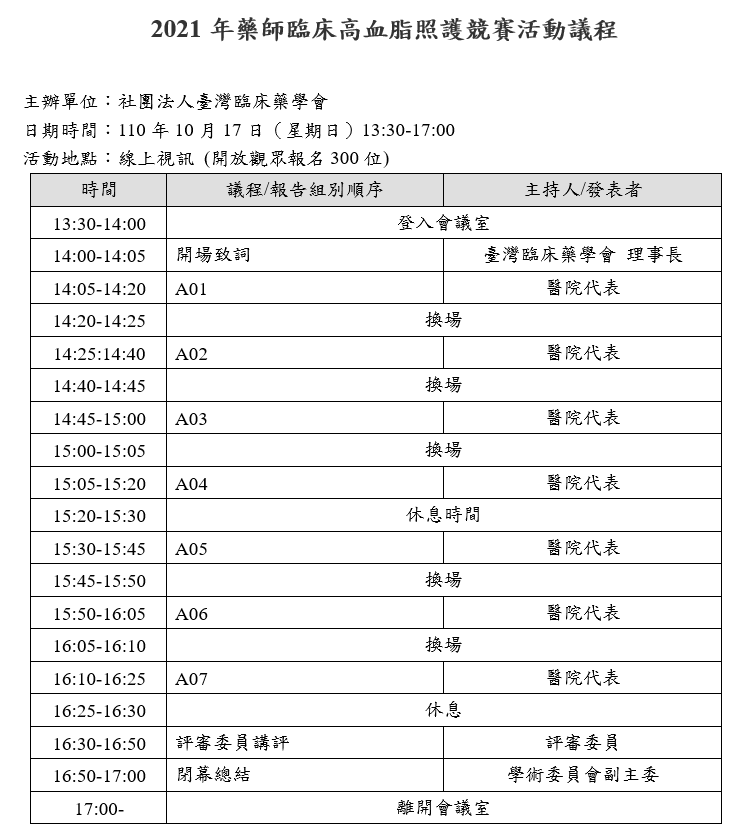 2021 年藥師臨床高血脂照護競賽活動議程

主辦單位：社團法人臺灣臨床藥學會
日期時間：110 年 10 月 17 日（星期日）13:30-17:00
活動地點：線上視訊 (開放觀眾報名 300 位)

| 時間 | 議程/報告組別順序 | 主持人/發表者 |
|---|---|---|
| 13:30-14:00 | 登入會議室 | |
| 14:00-14:05 | 開場致詞 | 臺灣臨床藥學會 理事長 |
| 14:05-14:20 | A01 | 醫院代表 |
| 14:20-14:25 | 換場 | |
| 14:25:14:40 | A02 | 醫院代表 |
| 14:40-14:45 | 換場 | |
| 14:45-15:00 | A03 | 醫院代表 |
| 15:00-15:05 | 換場 | |
| 15:05-15:20 | A04 | 醫院代表 |
| 15:20-15:30 | 休息時間 | |
| 15:30-15:45 | A05 | 醫院代表 |
| 15:45-15:50 | 換場 | |
| 15:50-16:05 | A06 | 醫院代表 |
| 16:05-16:10 | 換場 | |
| 16:10-16:25 | A07 | 醫院代表 |
| 16:25-16:30 | 休息 | |
| 16:30-16:50 | 評審委員講評 | 評審委員 |
| 16:50-17:00 | 閉幕總結 | 學術委員會副主委 |
| 17:00- | 離開會議室 | |